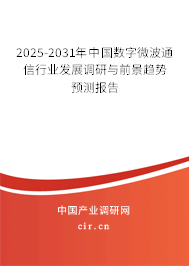 2025-2031年中国数字微波通信行业发展调研与前景趋势预测报告

中国产业调研网

cir.cn